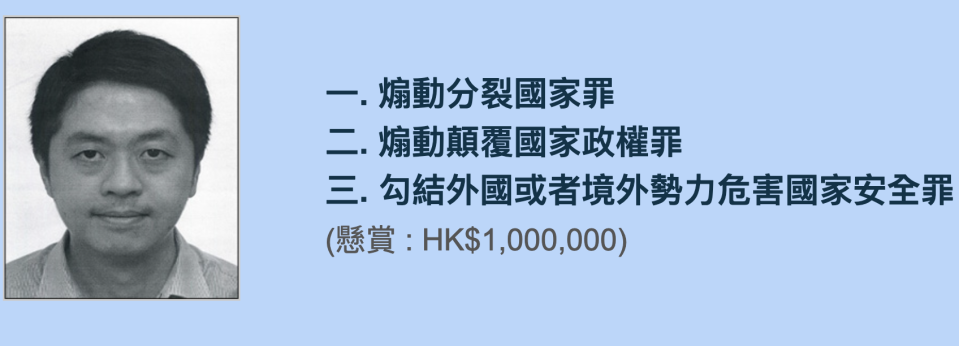 一. 煽動分裂國家罪
二. 煽動顛覆國家政權罪
三. 勾結外國或者境外勢力危害國家安全罪
(懸賞 : HK$1,000,000)